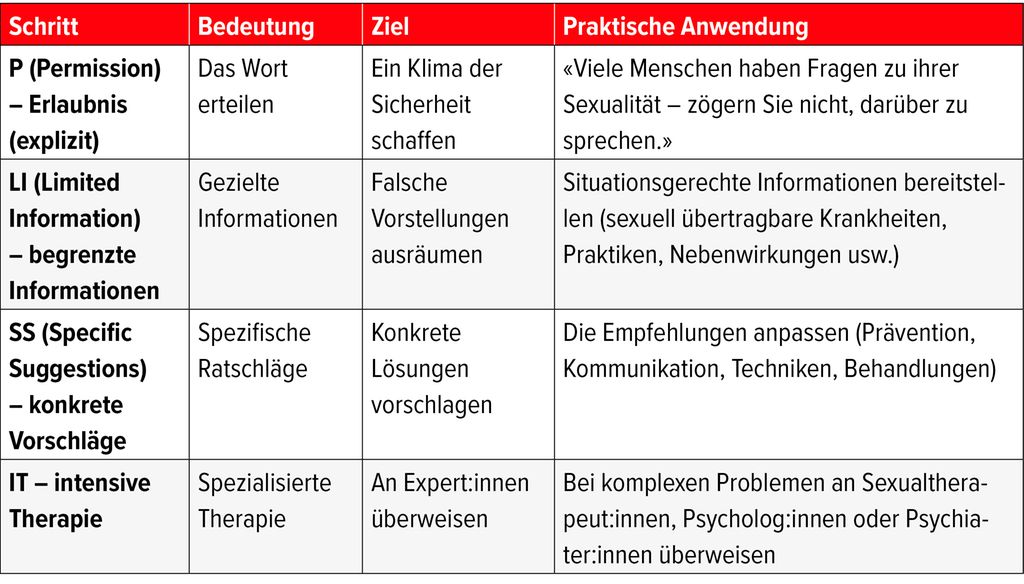 | Schritt | Bedeutung | Ziel | Praktische Anwendung |
|---|---|---|---|
| P (Permission) – Erlaubnis (explizit) | Das Wort erteilen | Ein Klima der Sicherheit schaffen | «Viele Menschen haben Fragen zu ihrer Sexualität – zögern Sie nicht, darüber zu sprechen.» |
| LI (Limited Information) – begrenzte Informationen | Gezielte Informationen | Falsche Vorstellungen ausräumen | Situationsgerechte Informationen bereitstellen (sexuell übertragbare Krankheiten, Praktiken, Nebenwirkungen usw.) |
| SS (Specific Suggestions) – konkrete Vorschläge | Spezifische Ratschläge | Konkrete Lösungen vorschlagen | Die Empfehlungen anpassen (Prävention, Kommunikation, Techniken, Behandlungen) |
| IT – intensive Therapie | Spezialisierte Therapie | An Expert:innen überweisen | Bei komplexen Problemen an Sexualtherapeut:innen, Psycholog:innen oder Psychiater:innen überweisen |